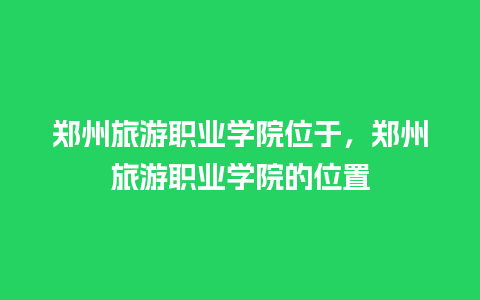 郑州旅游职业学院位于，郑州旅游职业学院的位置